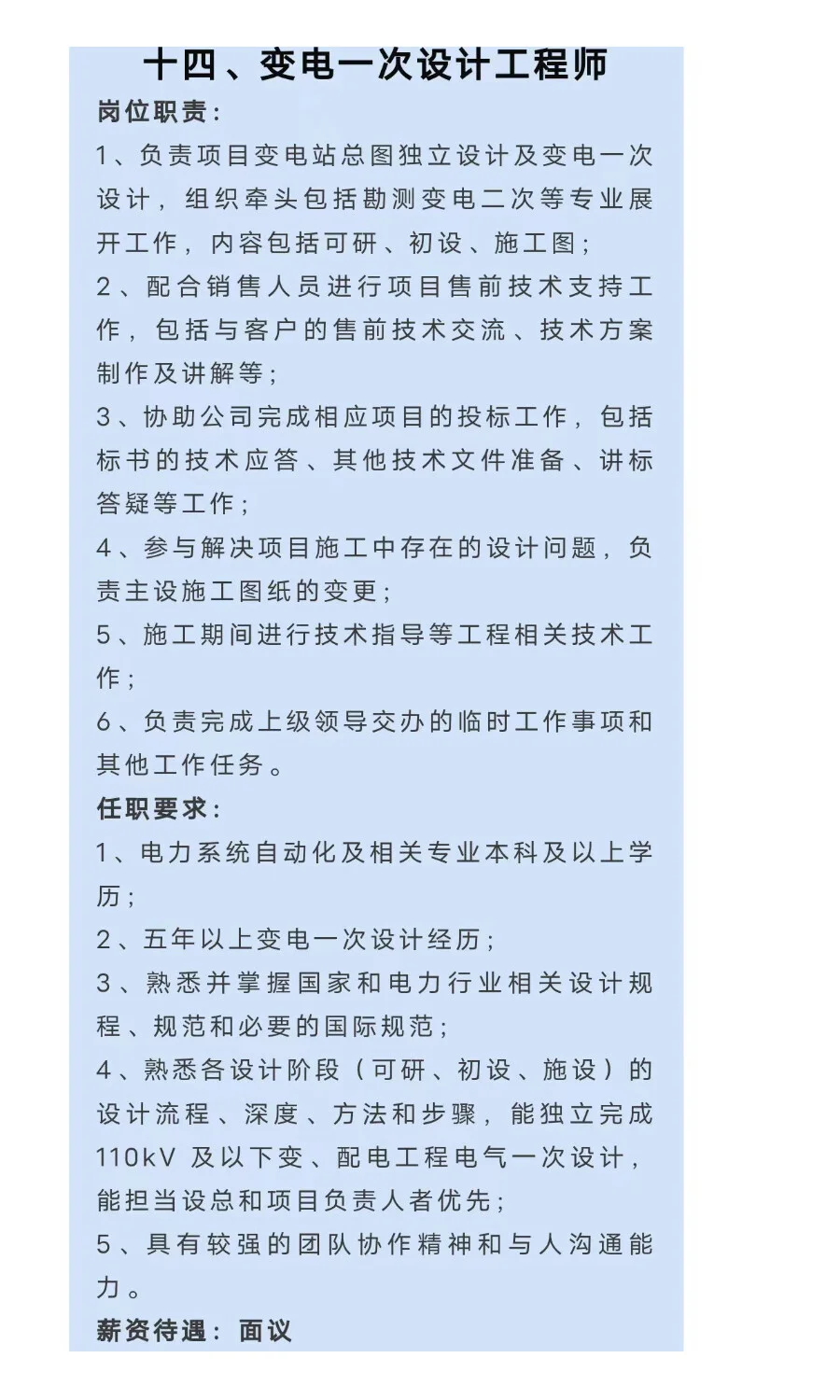 十四、变电一次设计工程师

岗位职责：

1、负责项目变电站总图独立设计及变电一次设计，组织牵头包括勘测变电二次等专业展开工作，内容包括可研、初设、施工图；

2、配合销售人员进行项目售前技术支持工作，包括与客户的售前技术交流、技术方案制作及讲解等；

3、协助公司完成相应项目的投标工作，包括标书的技术应答、其他技术文件准备、讲标答疑等工作；

4、参与解决项目施工中存在的设计问题，负责主设施工图纸的变更；

5、施工期间进行技术指导等工程相关技术工作；

6、负责完成上级领导交办的临时工作事项和其他工作任务。

任职要求：

1、电力系统自动化及相关专业本科及以上学历；

2、五年以上变电一次设计经历；

3、熟悉并掌握国家和电力行业相关设计规程、规范和必要的国际规范；

4、熟悉各设计阶段（可研、初设、施设）的设计流程、深度、方法和步骤，能独立完成110kV 及以下变、配电工程电气一次设计，能担当设总和项目负责人者优先；

5、具有较强的团队协作精神和与人沟通能力。

薪资待遇：面议